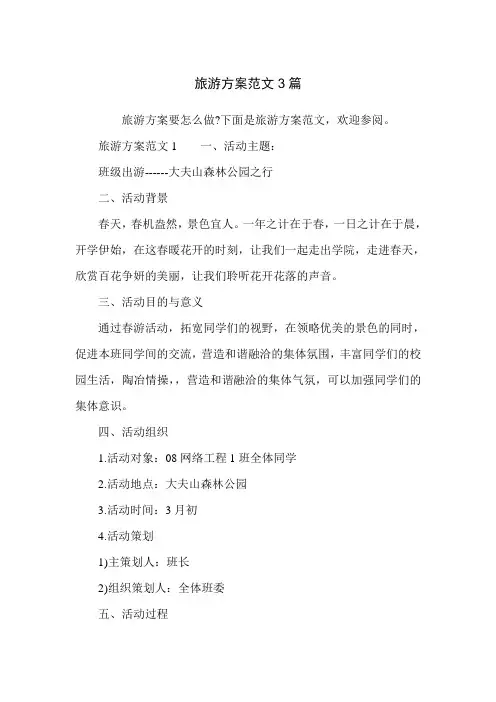 旅游方案范文 3 篇

旅游方案要怎么做?下面是旅游方案范文，欢迎参阅。

旅游方案范文 1　　一、活动主题：

班级出游------大夫山森林公园之行

二、活动背景

春天，春机盎然，景色宜人。一年之计在于春，一日之计在于晨，开学伊始，在这春暖花开的时刻，让我们一起走出学院，走进春天，欣赏百花争妍的美丽，让我们聆听花开花落的声音。

三、活动目的与意义

通过春游活动，拓宽同学们的视野，在领略优美的景色的同时，促进本班同学间的交流，营造和谐融洽的集体氛围，丰富同学们的校园生活，陶冶情操，，营造和谐融洽的集体气氛，可以加强同学们的集体意识。

四、活动组织

1.活动对象：08 网络工程 1 班全体同学

2.活动地点：大夫山森林公园

3.活动时间：3 月初

4.活动策划

1)主策划人：班长

2)组织策划人：全体班委

五、活动过程